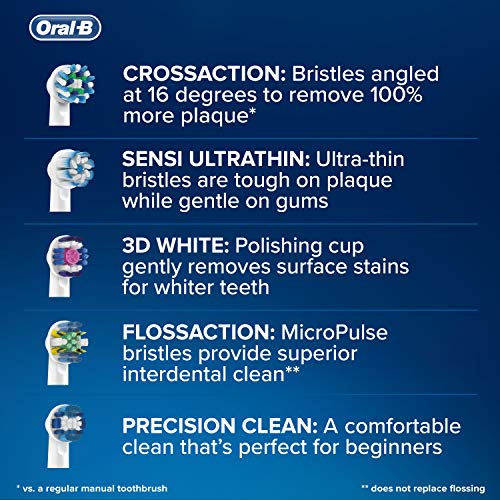 Oral-B

CROSSACTION: Bristles angled at 16 degrees to remove 100% more plaque*

SENSI ULTRATHIN: Ultra-thin bristles are tough on plaque while gentle on gums

3D WHITE: Polishing cup gently removes surface stains for whiter teeth

FLOSSACTION: MicroPulse bristles provide superior interdental clean**

PRECISION CLEAN: A comfortable clean that's perfect for beginners

* vs. a regular manual toothbrush

** does not replace flossing